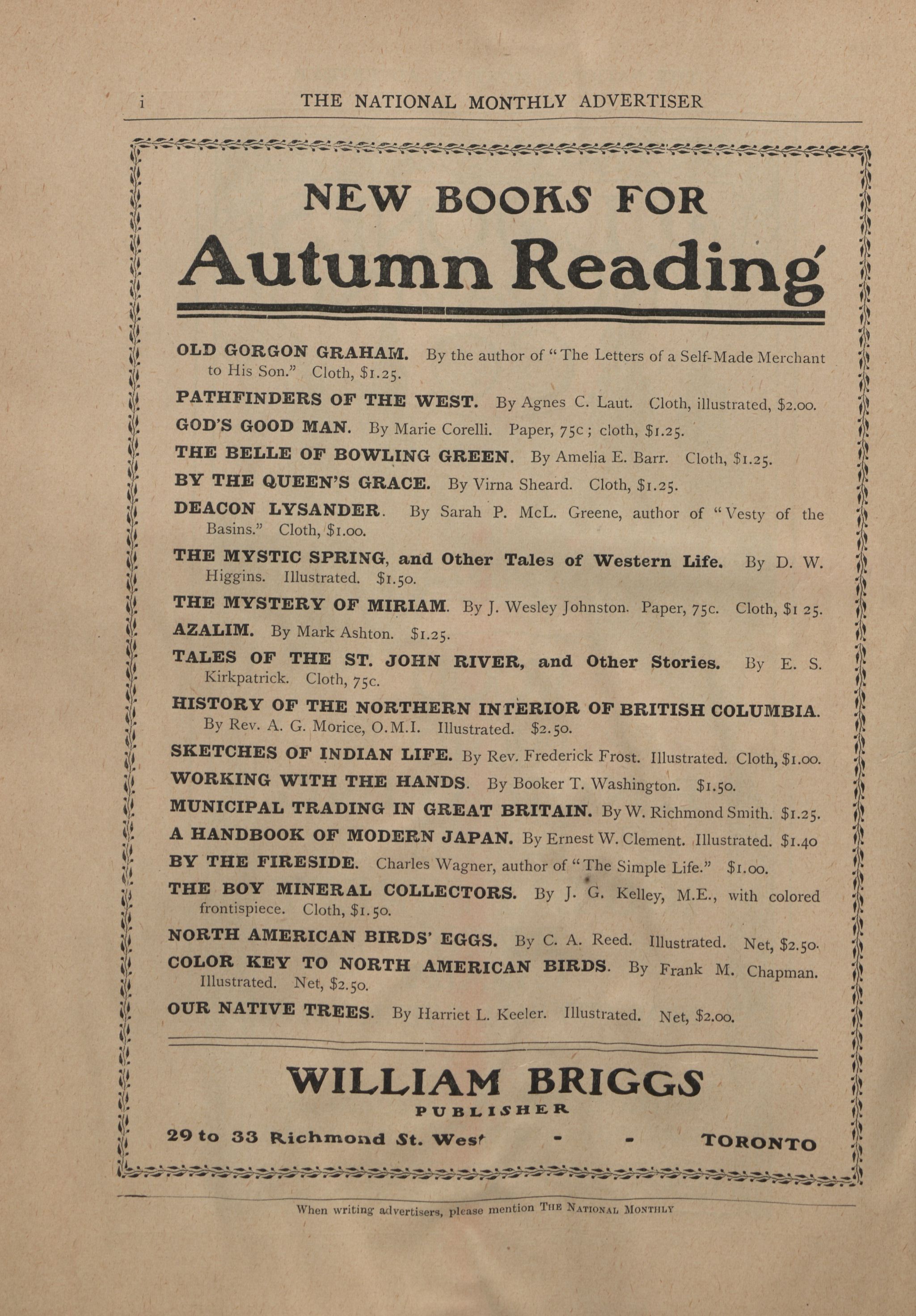 i THE NATIONAL MONTHLY ADVERTISER

NEW BOOKS FOR

Autumn Reading

OLD GORGON GRAHAM. By the author of "The Letters of a Self-Made Merchant to His Son." Cloth, $1.25.

PATHFINDERS OF THE WEST. By Agnes C. Laut. Cloth, illustrated, $2.00.

GOD'S GOOD MAN. By Marie Corelli. Paper, 75c; cloth, $1.25.

THE BELLE OF BOWLING GREEN. By Amelia E. Barr. Cloth, $1.25.

BY THE QUEEN'S GRACE. By Virna Sheard. Cloth, $1.25.

DEACON LYSANDER. By Sarah P. McL. Greene, author of "Vesty of the Basins." Cloth, $1.00.

THE MYSTIC SPRING, and Other Tales of Western Life. By D. W. Higgins. Illustrated. $1.50.

THE MYSTERY OF MIRIAM. By J. Wesley Johnston. Paper, 75c. Cloth, $1 25.

AZALIM. By Mark Ashton. $1.25.

TALES OF THE ST. JOHN RIVER, and Other Stories. By E. S. Kirkpatrick. Cloth, 75c.

HISTORY OF THE NORTHERN INTERIOR OF BRITISH COLUMBIA. By Rev. A. G. Morice, O.M.I. Illustrated. $2.50.

SKETCHES OF INDIAN LIFE. By Rev. Frederick Frost. Illustrated. Cloth, $1.00.

WORKING WITH THE HANDS. By Booker T. Washington. $1.50.

MUNICIPAL TRADING IN GREAT BRITAIN. By W. Richmond Smith. $1.25.

A HANDBOOK OF MODERN JAPAN. By Ernest W. Clement. Illustrated. $1.40

BY THE FIRESIDE. Charles Wagner, author of "The Simple Life." $1.00.

THE BOY MINERAL COLLECTORS. By J. G. Kelley, M.E., with colored frontispiece. Cloth, $1.50.

NORTH AMERICAN BIRDS' EGGS. By C. A. Reed. Illustrated. Net, $2.50.

COLOR KEY TO NORTH AMERICAN BIRDS. By Frank M. Chapman. Illustrated. Net, $2.50.

OUR NATIVE TREES. By Harriet L. Keeler. Illustrated. Net, $2.00.

WILLIAM BRIGGS
PUBLISHER

29 to 33 Richmond St. West - - TORONTO

When writing advertisers, please mention THE NATIONAL MONTHLY